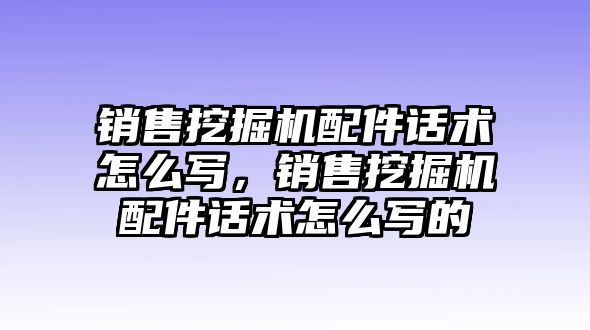 销售挖掘机配件话术怎么写，销售挖掘机配件话术怎么写的